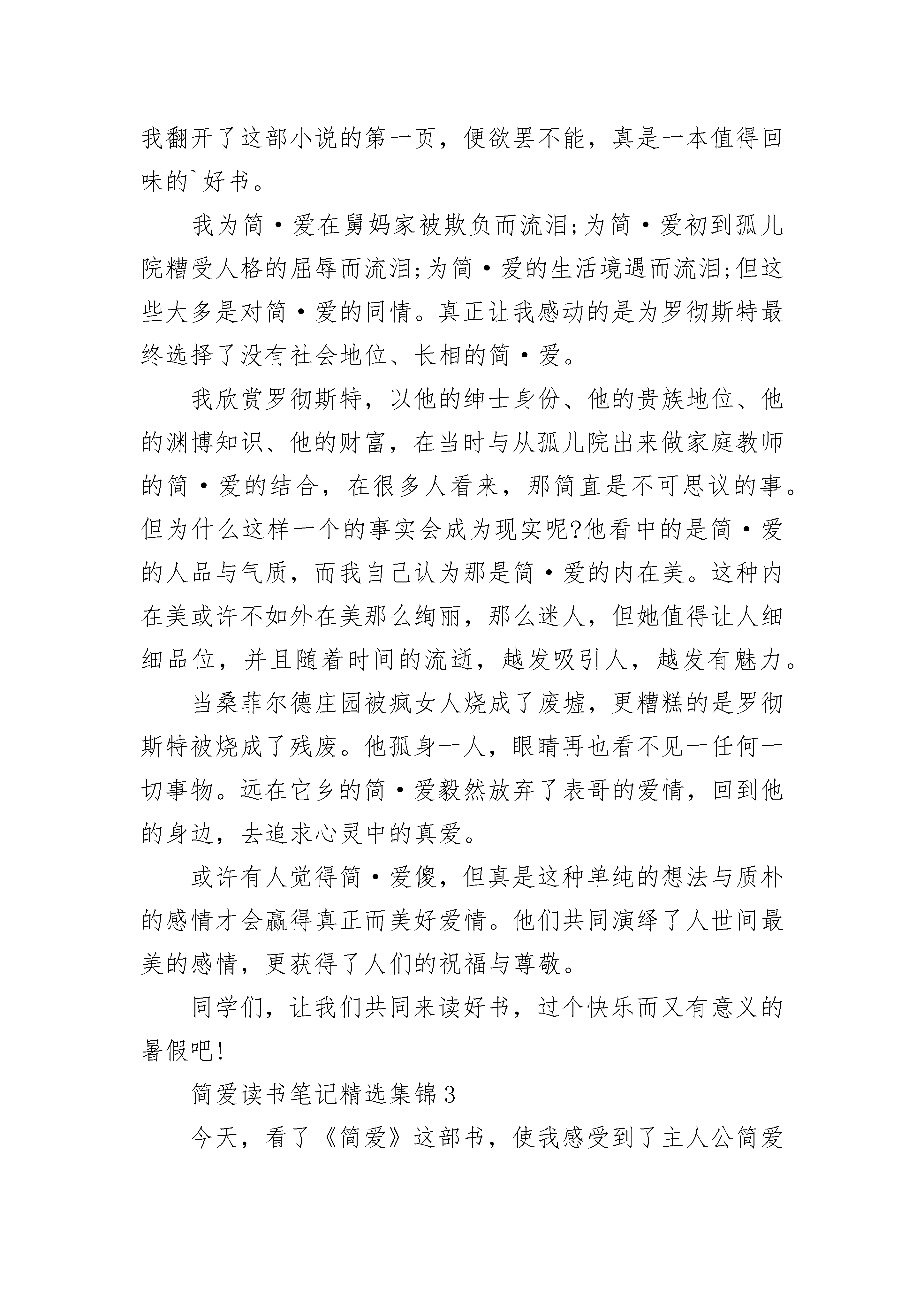 我翻开了这部小说的第一页，便欲罢不能，真是一本值得回味的`好书。

我为简·爱在舅妈家被欺负而流泪;为简·爱初到孤儿院糟受人格的屈辱而流泪;为简·爱的生活境遇而流泪;但这些大多是对简·爱的同情。真正让我感动的是为罗彻斯特最终选择了没有社会地位、长相的简·爱。

我欣赏罗彻斯特，以他的绅士身份、他的贵族地位、他的渊博知识、他的财富，在当时与从孤儿院出来做家庭教师的简·爱的结合，在很多人看来，那简直是不可思议的事。但为什么这样一个的事实会成为现实呢?他看中的是简·爱的人品与气质，而我自己认为那是简·爱的内在美。这种内在美或许不如外在美那么绚丽，那么迷人，但她值得让人细细品位，并且随着时间的流逝，越发吸引人，越发有魅力。

当桑菲尔德庄园被疯女人烧成了废墟，更糟糕的是罗彻斯特被烧成了残废。他孤身一人，眼睛再也看不见一任何一切事物。远在它乡的简·爱毅然放弃了表哥的爱情，回到他的身边，去追求心灵中的真爱。

或许有人觉得简·爱傻，但真是这种单纯的想法与质朴的感情才会赢得真正而美好爱情。他们共同演绎了人世间最美的感情，更获得了人们的祝福与尊敬。

同学们，让我们共同来读好书，过个快乐而又有意义的暑假吧!

简爱读书笔记精选集锦3

今天，看了《简爱》这部书，使我感受到了主人公简爱